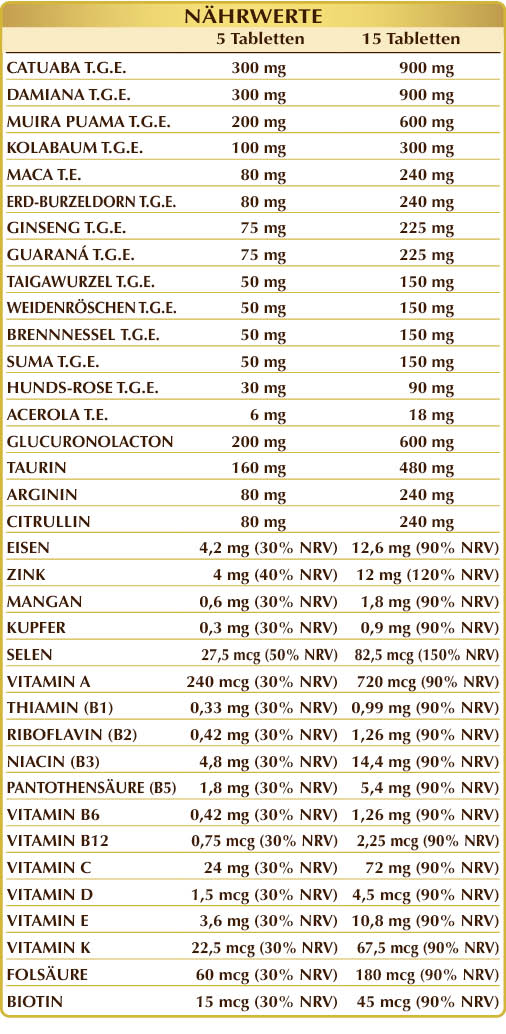 NÄHRWERTE

| | 5 Tabletten | 15 Tabletten |
|---|---|---|
| CATUABA T.G.E. | 300 mg | 900 mg |
| DAMIANA T.G.E. | 300 mg | 900 mg |
| MUIRA PUAMA T.G.E. | 200 mg | 600 mg |
| KOLABAUM T.G.E. | 100 mg | 300 mg |
| MACA T.E. | 80 mg | 240 mg |
| ERD-BURZELDORN T.G.E. | 80 mg | 240 mg |
| GINSENG T.G.E. | 75 mg | 225 mg |
| GUARANÁ T.G.E. | 75 mg | 225 mg |
| TAIGAWURZEL T.G.E. | 50 mg | 150 mg |
| WEIDENRÖSCHEN T.G.E. | 50 mg | 150 mg |
| BRENNNESSEL T.G.E. | 50 mg | 150 mg |
| SUMA T.G.E. | 50 mg | 150 mg |
| HUNDS-ROSE T.G.E. | 30 mg | 90 mg |
| ACEROLA T.E. | 6 mg | 18 mg |
| GLUCURONOLACTON | 200 mg | 600 mg |
| TAURIN | 160 mg | 480 mg |
| ARGININ | 80 mg | 240 mg |
| CITRULLIN | 80 mg | 240 mg |
| EISEN | 4,2 mg (30% NRV) | 12,6 mg (90% NRV) |
| ZINK | 4 mg (40% NRV) | 12 mg (120% NRV) |
| MANGAN | 0,6 mg (30% NRV) | 1,8 mg (90% NRV) |
| KUPFER | 0,3 mg (30% NRV) | 0,9 mg (90% NRV) |
| SELEN | 27,5 mcg (50% NRV) | 82,5 mcg (150% NRV) |
| VITAMIN A | 240 mcg (30% NRV) | 720 mcg (90% NRV) |
| THIAMIN (B1) | 0,33 mg (30% NRV) | 0,99 mg (90% NRV) |
| RIBOFLAVIN (B2) | 0,42 mg (30% NRV) | 1,26 mg (90% NRV) |
| NIACIN (B3) | 4,8 mg (30% NRV) | 14,4 mg (90% NRV) |
| PANTOTHENSÄURE (B5) | 1,8 mg (30% NRV) | 5,4 mg (90% NRV) |
| VITAMIN B6 | 0,42 mg (30% NRV) | 1,26 mg (90% NRV) |
| VITAMIN B12 | 0,75 mcg (30% NRV) | 2,25 mcg (90% NRV) |
| VITAMIN C | 24 mg (30% NRV) | 72 mg (90% NRV) |
| VITAMIN D | 1,5 mcg (30% NRV) | 4,5 mcg (90% NRV) |
| VITAMIN E | 3,6 mg (30% NRV) | 10,8 mg (90% NRV) |
| VITAMIN K | 22,5 mcg (30% NRV) | 67,5 mcg (90% NRV) |
| FOLSÄURE | 60 mcg (30% NRV) | 180 mcg (90% NRV) |
| BIOTIN | 15 mcg (30% NRV) | 45 mcg (90% NRV) |